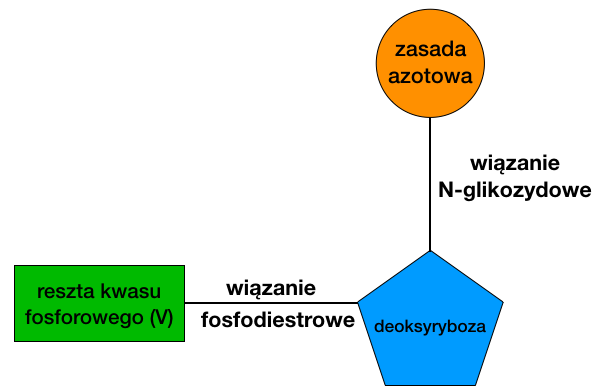 zasada azotowa

wiązanie N-glikozydowe

reszta kwasu fosforowego (V)

wiązanie fosfodiestrowe

deoksyryboza